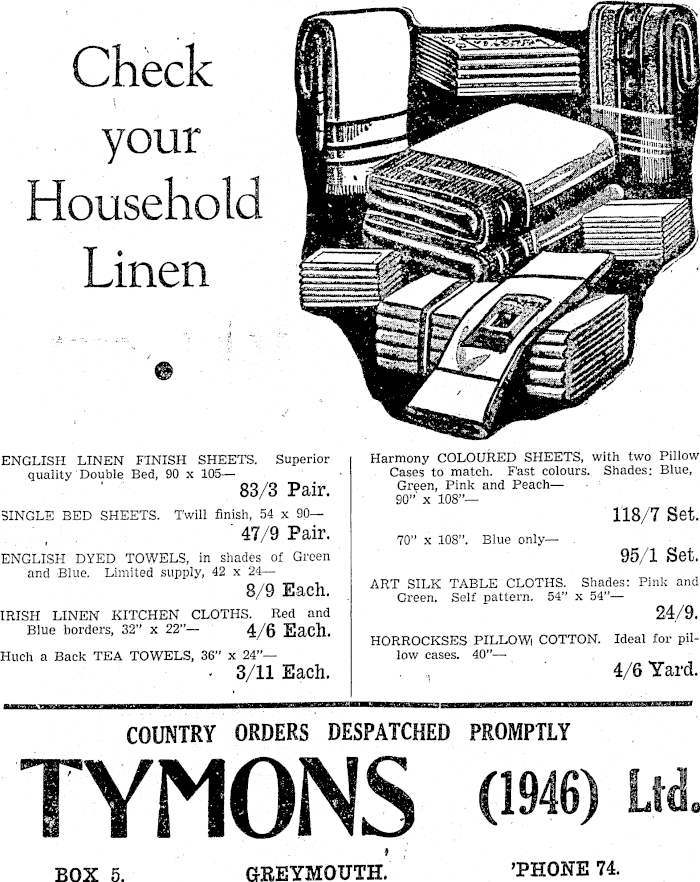 Check your Household Linen

ENGLISH LINEN FINISH SHEETS. Superior quality Double Bed, 90 x 105—
83/3 Pair.

SINGLE BED SHEETS. Twill finish, 54 x 90—
47/9 Pair.

ENGLISH DYED TOWELS, in shades of Green and Blue. Limited supply, 42 x 24—
8/9 Each.

IRISH LINEN KITCHEN CLOTHS. Red and Blue borders, 32" x 22"—
4/6 Each.

Huch a Back TEA TOWELS, 36" x 24"—
3/11 Each.

Harmony COLOURED SHEETS, with two Pillow Cases to match. Fast colours. Shades: Blue, Green, Pink and Peach—
90" x 108"—
118/7 Set.

70" x 108". Blue only—
95/1 Set.

ART SILK TABLE CLOTHS. Shades: Pink and Green. Self pattern. 54" x 54"—
24/9.

HORROCKSES PILLOW COTTON. Ideal for pillow cases. 40"—
4/6 Yard.

COUNTRY ORDERS DESPATCHED PROMPTLY

TYMONS (1946) Ltd.

BOX 5. GREYMOUTH. 'PHONE 74.